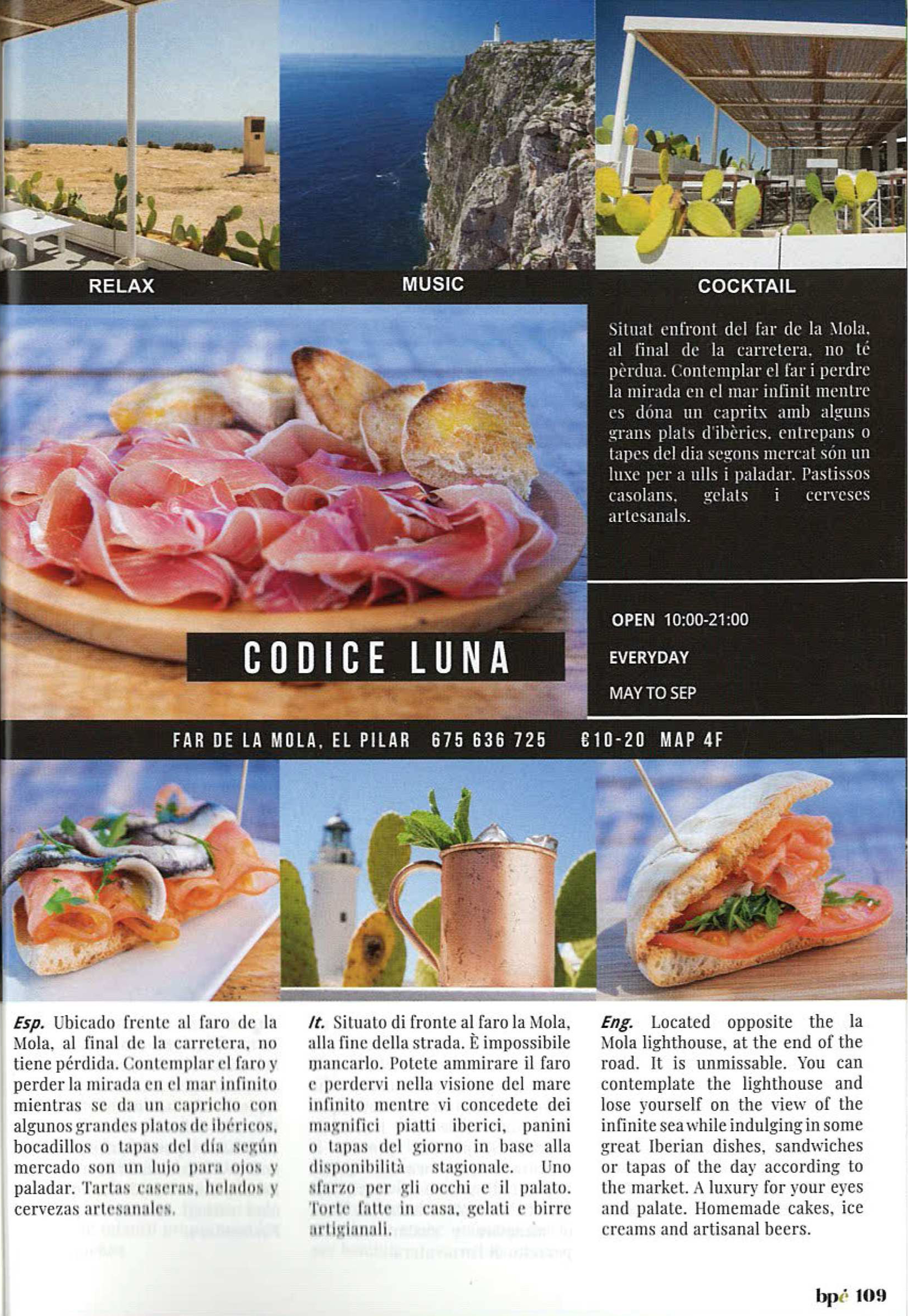 RELAX

MUSIC

COCKTAIL

Situat enfront del far de la Mola, al final de la carretera, no té pèrdua. Contemplar el far i perdre la mirada en el mar infinit mentre es dóna un capritx amb alguns grans plats d'ibèrics, entrepans o tapes del dia segons mercat són un luxe per a ulls i paladar. Pastissos casolans, gelats i cerveses artesanals.

CODICE LUNA

OPEN 10:00-21:00

EVERYDAY

MAY TO SEP

FAR DE LA MOLA, EL PILAR 675 636 725 €10-20 MAP 4F

Esp. Ubicado frente al faro de la Mola, al final de la carretera, no tiene pérdida. Contemplar el faro y perder la mirada en el mar infinito mientras se da un capricho con algunos grandes platos de ibéricos, bocadillos o tapas del día según mercado son un lujo para ojos y paladar. Tartas caseras, helados y cervezas artesanales.

It. Situato di fronte al faro la Mola, alla fine della strada. È impossibile mancarlo. Potete ammirare il faro e perdervi nella visione del mare infinito mentre vi concedete dei magnifici piatti iberici, panini o tapas del giorno in base alla disponibilità stagionale. Uno sfarzo per gli occhi e il palato. Torte fatte in casa, gelati e birre artigianali.

Eng. Located opposite the la Mola lighthouse, at the end of the road. It is unmissable. You can contemplate the lighthouse and lose yourself on the view of the infinite sea while indulging in some great Iberian dishes, sandwiches or tapas of the day according to the market. A luxury for your eyes and palate. Homemade cakes, ice creams and artisanal beers.

bpé 109